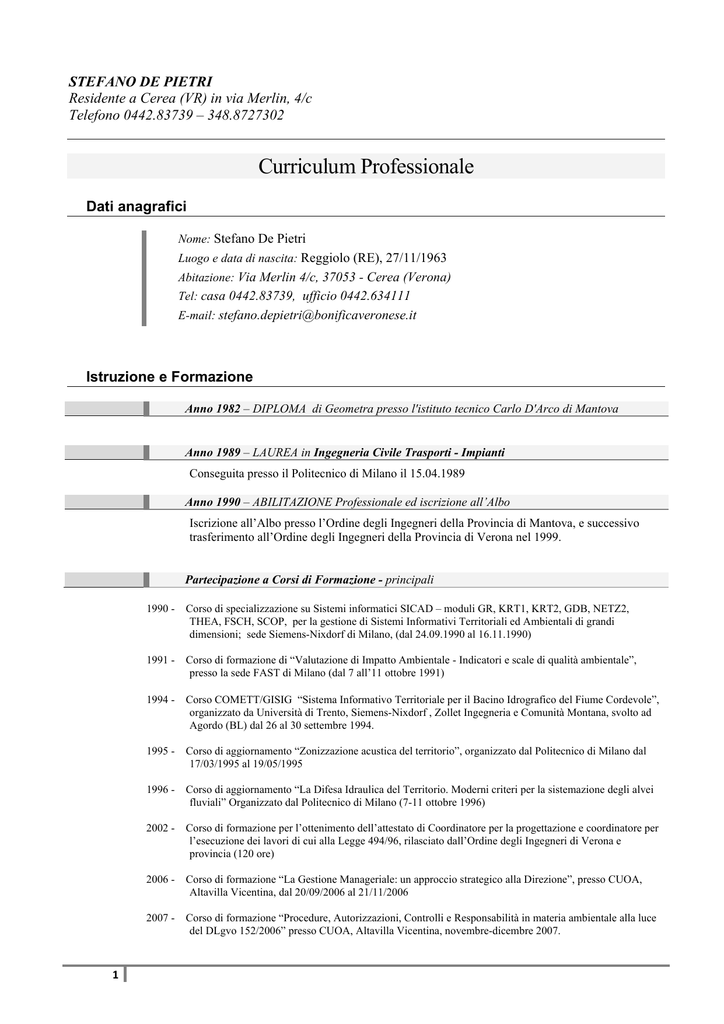 STEFANO DE PIETRI
Residente a Cerea (VR) in via Merlin, 4/c
Telefono 0442.83739 – 348.8727302

Curriculum Professionale

Dati anagrafici

Nome: Stefano De Pietri
Luogo e data di nascita: Reggiolo (RE), 27/11/1963
Abitazione: Via Merlin 4/c, 37053 - Cerea (Verona)
Tel: casa 0442.83739, ufficio 0442.634111
E-mail: stefano.depietri@bonificaveronese.it

Istruzione e Formazione

Anno 1982 – DIPLOMA di Geometra presso l'istituto tecnico Carlo D'Arco di Mantova

Anno 1989 – LAUREA in Ingegneria Civile Trasporti - Impianti

Conseguita presso il Politecnico di Milano il 15.04.1989

Anno 1990 – ABILITAZIONE Professionale ed iscrizione all'Albo

Iscrizione all'Albo presso l'Ordine degli Ingegneri della Provincia di Mantova, e successivo trasferimento all'Ordine degli Ingegneri della Provincia di Verona nel 1999.

Partecipazione a Corsi di Formazione - principali

1990 - Corso di specializzazione su Sistemi informatici SICAD – moduli GR, KRT1, KRT2, GDB, NETZ2, THEA, FSCH, SCOP, per la gestione di Sistemi Informativi Territoriali ed Ambientali di grandi dimensioni; sede Siemens-Nixdorf di Milano, (dal 24.09.1990 al 16.11.1990)

1991 - Corso di formazione di "Valutazione di Impatto Ambientale - Indicatori e scale di qualità ambientale", presso la sede FAST di Milano (dal 7 all'11 ottobre 1991)

1994 - Corso COMETT/GISIG "Sistema Informativo Territoriale per il Bacino Idrografico del Fiume Cordevole", organizzato da Università di Trento, Siemens-Nixdorf , Zollet Ingegneria e Comunità Montana, svolto ad Agordo (BL) dal 26 al 30 settembre 1994.

1995 - Corso di aggiornamento "Zonizzazione acustica del territorio", organizzato dal Politecnico di Milano dal 17/03/1995 al 19/05/1995

1996 - Corso di aggiornamento "La Difesa Idraulica del Territorio. Moderni criteri per la sistemazione degli alvei fluviali" Organizzato dal Politecnico di Milano (7-11 ottobre 1996)

2002 - Corso di formazione per l'ottenimento dell'attestato di Coordinatore per la progettazione e coordinatore per l'esecuzione dei lavori di cui alla Legge 494/96, rilasciato dall'Ordine degli Ingegneri di Verona e provincia (120 ore)

2006 - Corso di formazione "La Gestione Manageriale: un approccio strategico alla Direzione", presso CUOA, Altavilla Vicentina, dal 20/09/2006 al 21/11/2006

2007 - Corso di formazione "Procedure, Autorizzazioni, Controlli e Responsabilità in materia ambientale alla luce del DLgvo 152/2006" presso CUOA, Altavilla Vicentina, novembre-dicembre 2007.

1